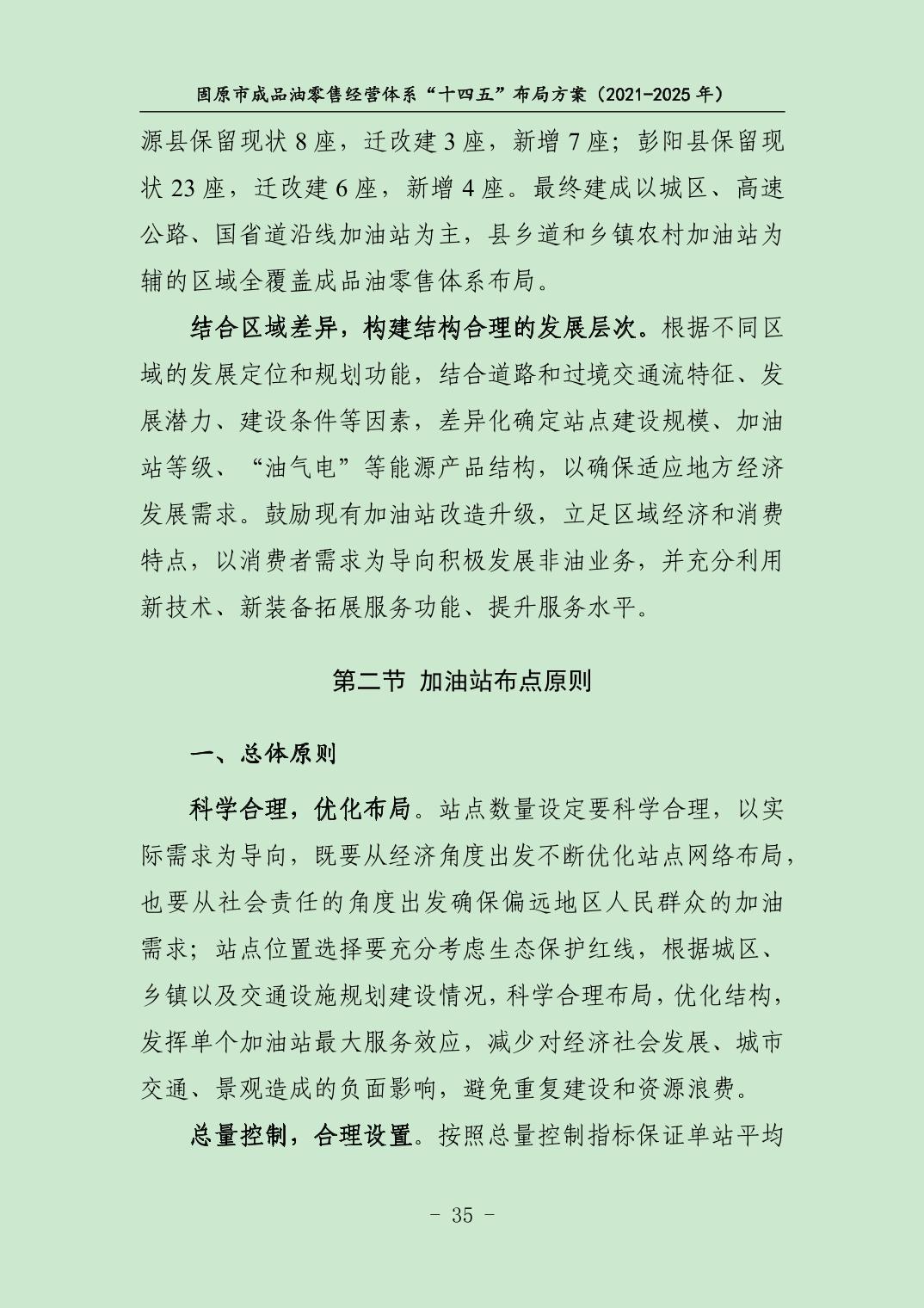 固原市成品油零售经营体系“十四五”布局方案（2021-2025 年）

源县保留现状 8 座，迁改建 3 座，新增 7 座；彭阳县保留现状 23 座，迁改建 6 座，新增 4 座。最终建成以城区、高速公路、国省道沿线加油站为主，县乡道和乡镇农村加油站为辅的区域全覆盖成品油零售体系布局。

结合区域差异，构建结构合理的发展层次。根据不同区域的发展定位和规划功能，结合道路和过境交通流特征、发展潜力、建设条件等因素，差异化确定站点建设规模、加油站等级、“油气电”等能源产品结构，以确保适应地方经济发展需求。鼓励现有加油站改造升级，立足区域经济和消费特点，以消费者需求为导向积极发展非油业务，并充分利用新技术、新装备拓展服务功能、提升服务水平。

第二节 加油站布点原则

一、总体原则

科学合理，优化布局。站点数量设定要科学合理，以实际需求为导向，既要从经济角度出发不断优化站点网络布局，也要从社会责任的角度出发确保偏远地区人民群众的加油需求；站点位置选择要充分考虑生态保护红线，根据城区、乡镇以及交通设施规划建设情况，科学合理布局，优化结构，发挥单个加油站最大服务效应，减少对经济社会发展、城市交通、景观造成的负面影响，避免重复建设和资源浪费。

总量控制，合理设置。按照总量控制指标保证单站平均

- 35 -